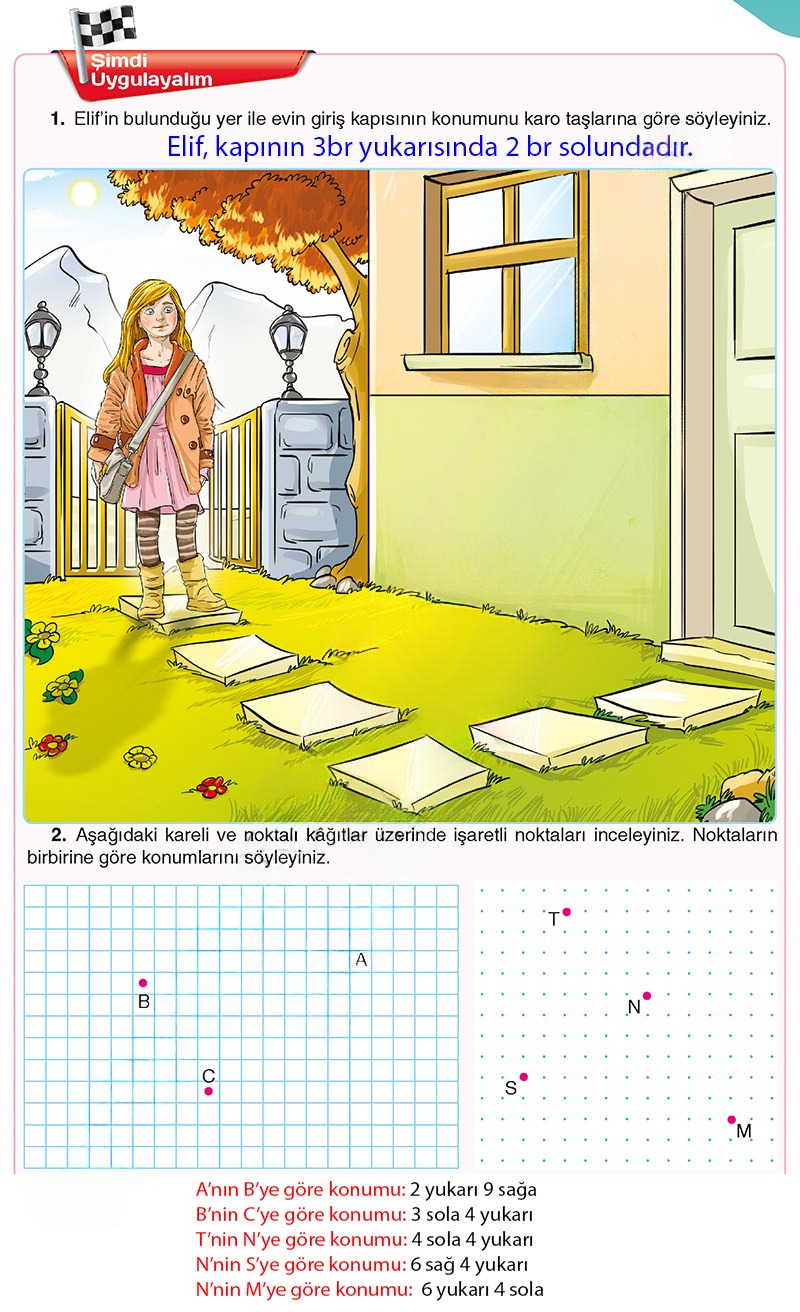 Şimdi Uygulayalım

1. Elif'in bulunduğu yer ile evin giriş kapısının konumunu karo taşlarına göre söyleyiniz.

Elif, kapının 3br yukarısında 2 br solundadır.

2. Aşağıdaki kareli ve noktalı kâğıtlar üzerinde işaretli noktaları inceleyiniz. Noktaların birbirine göre konumlarını söyleyiniz.

A
B
C

T
N
S
M

A'nın B'ye göre konumu: 2 yukarı 9 sağa
B'nin C'ye göre konumu: 3 sola 4 yukarı
T'nin N'ye göre konumu: 4 sola 4 yukarı
N'nin S'ye göre konumu: 6 sağ 4 yukarı
N'nin M'ye göre konumu: 6 yukarı 4 sola